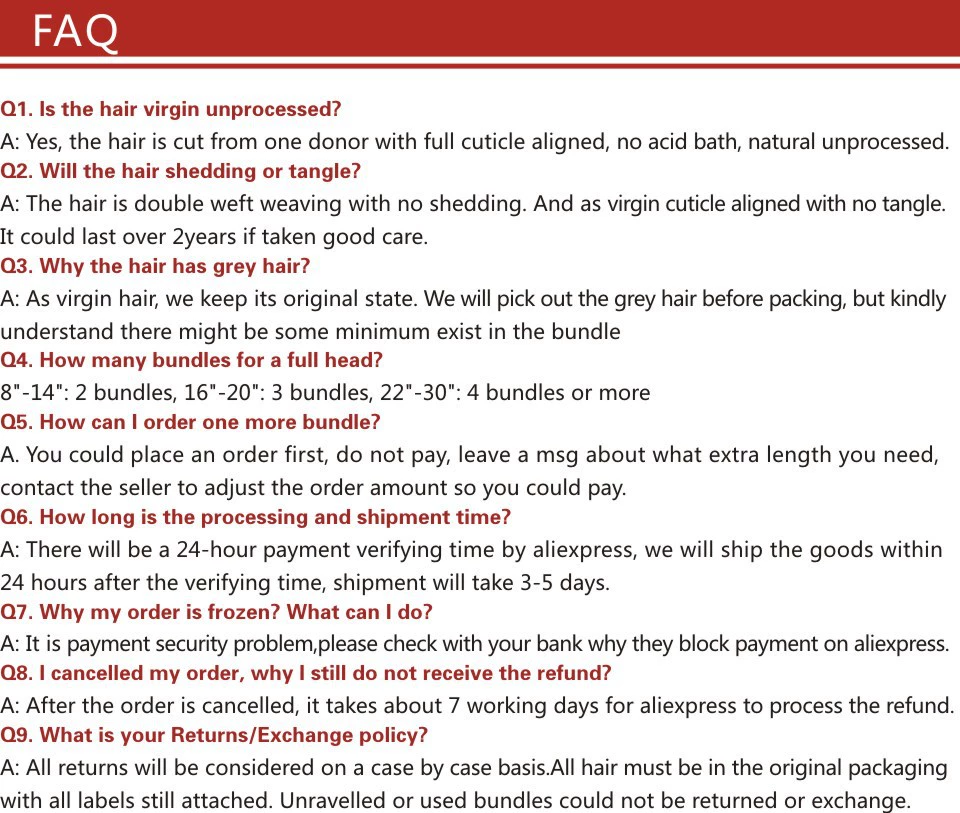 FAQ

Q1. Is the hair virgin unprocessed?
A: Yes, the hair is cut from one donor with full cuticle aligned, no acid bath, natural unprocessed.
Q2. Will the hair shedding or tangle?
A: The hair is double weft weaving with no shedding. And as virgin cuticle aligned with no tangle. It could last over 2years if taken good care.
Q3. Why the hair has grey hair?
A: As virgin hair, we keep its original state. We will pick out the grey hair before packing, but kindly understand there might be some minimum exist in the bundle
Q4. How many bundles for a full head?
8"-14": 2 bundles, 16"-20": 3 bundles, 22"-30": 4 bundles or more
Q5. How can I order one more bundle?
A. You could place an order first, do not pay, leave a msg about what extra length you need, contact the seller to adjust the order amount so you could pay.
Q6. How long is the processing and shipment time?
A: There will be a 24-hour payment verifying time by aliexpress, we will ship the goods within 24 hours after the verifying time, shipment will take 3-5 days.
Q7. Why my order is frozen? What can I do?
A: It is payment security problem,please check with your bank why they block payment on aliexpress.
Q8. I cancelled my order, why I still do not receive the refund?
A: After the order is cancelled, it takes about 7 working days for aliexpress to process the refund.
Q9. What is your Returns/Exchange policy?
A: All returns will be considered on a case by case basis.All hair must be in the original packaging with all labels still attached. Unravelled or used bundles could not be returned or exchange.